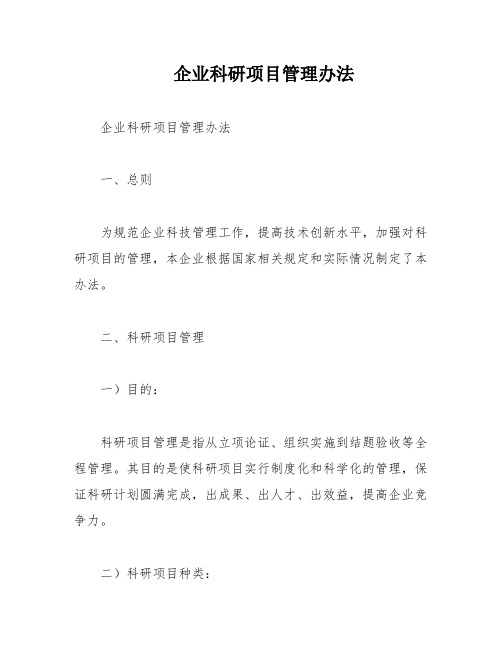 企业科研项目管理办法

企业科研项目管理办法

一、总则

为规范企业科技管理工作，提高技术创新水平，加强对科研项目的管理，本企业根据国家相关规定和实际情况制定了本办法。

二、科研项目管理

一）目的：

科研项目管理是指从立项论证、组织实施到结题验收等全程管理。其目的是使科研项目实行制度化和科学化的管理，保证科研计划圆满完成，出成果、出人才、出效益，提高企业竞争力。

二）科研项目种类：